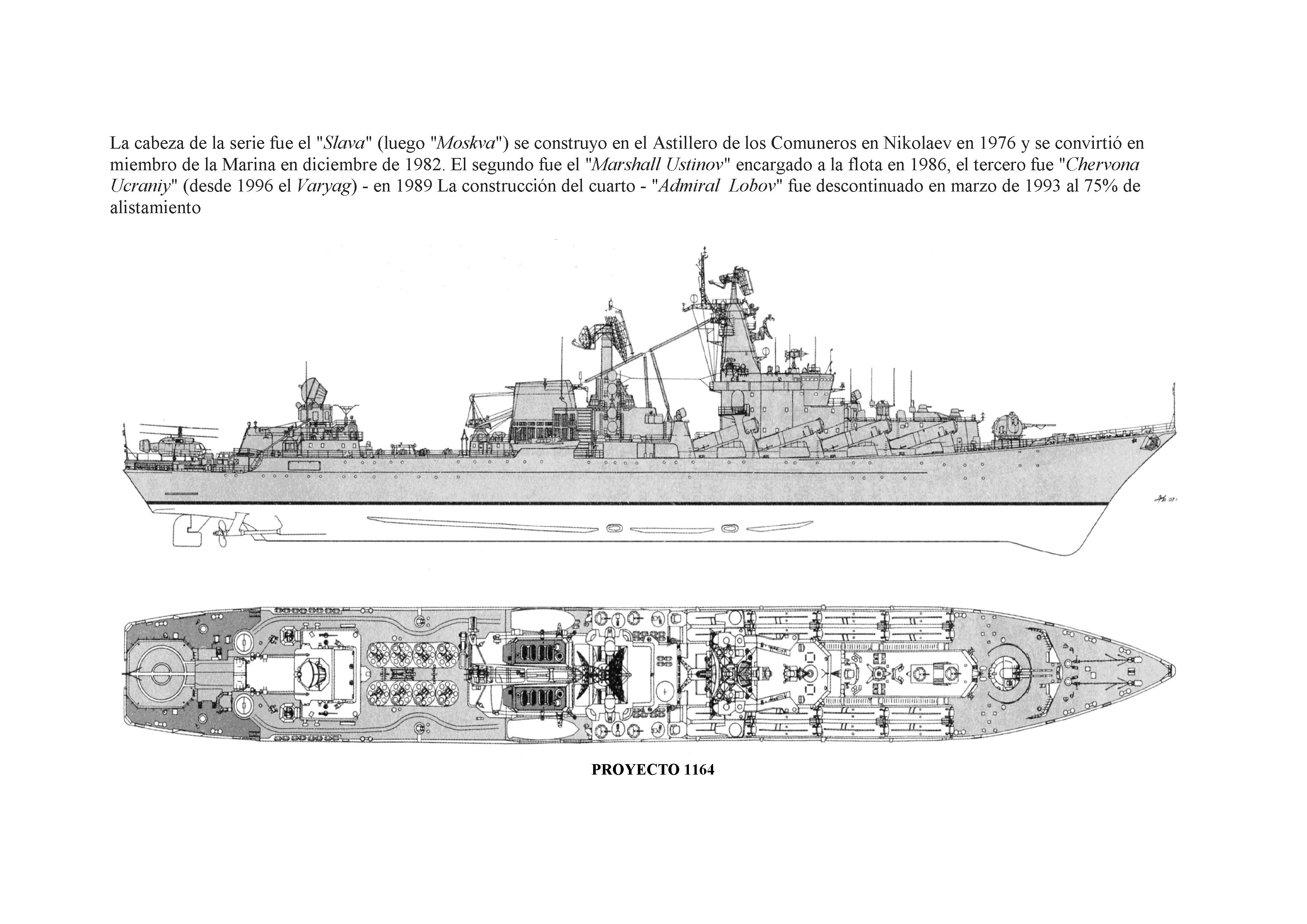 La cabeza de la serie fue el "Slava" (luego "Moskva") se construyo en el Astillero de los Comuneros en Nikolaev en 1976 y se convirtió en miembro de la Marina en diciembre de 1982. El segundo fue el "Marshall Ustinov" encargado a la flota en 1986, el tercero fue "Chervona Ucraniy" (desde 1996 el Varyag) - en 1989 La construcción del cuarto - "Admiral Lobov" fue descontinuado en marzo de 1993 al 75% de alistamiento

PROYECTO 1164